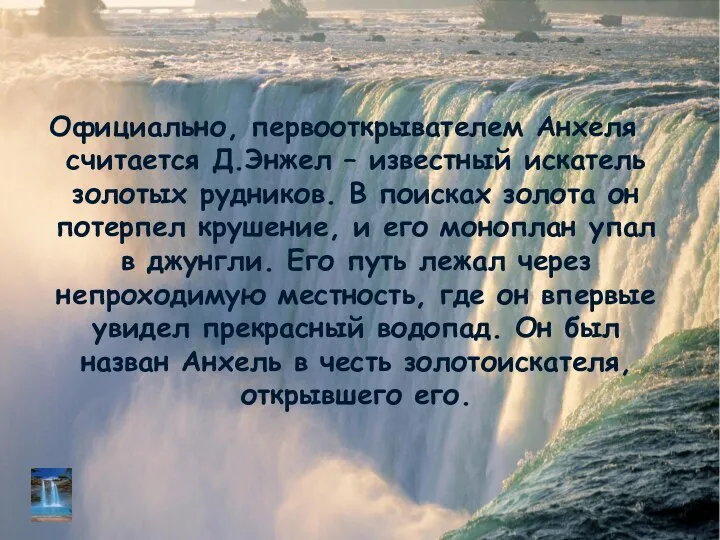 Официально, первооткрывателем Анхеля считается Д.Энжел – известный искатель золотых рудников. В поисках золота он потерпел крушение, и его моноплан упал в джунгли. Его путь лежал через непроходимую местность, где он впервые увидел прекрасный водопад. Он был назван Анхель в честь золотоискателя, открывшего его.